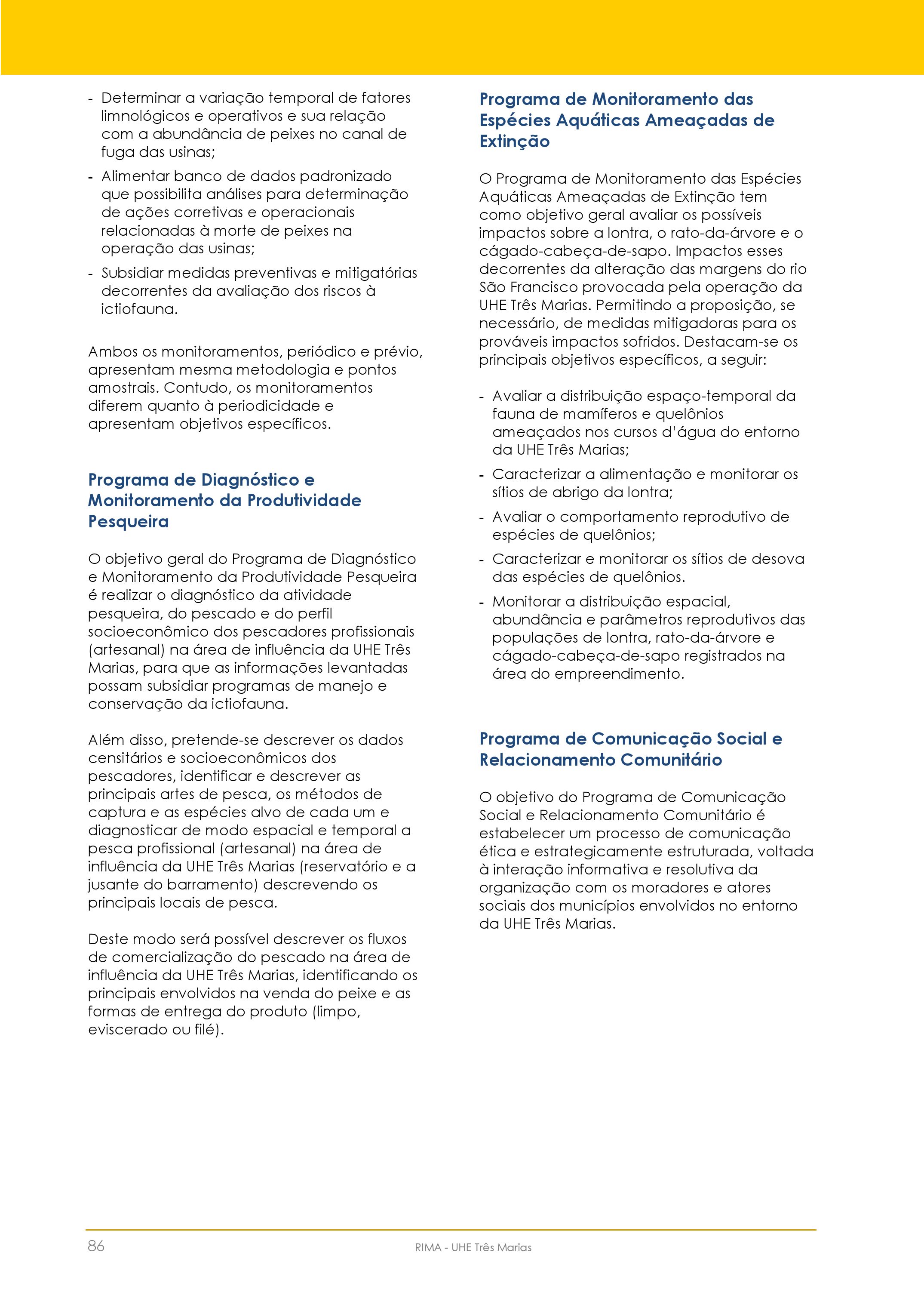 - Determinar a variação temporal de fatores limnológicos e operativos e sua relação com a abundância de peixes no canal de fuga das usinas;
- Alimentar banco de dados padronizado que possibilita análises para determinação de ações corretivas e operacionais relacionadas à morte de peixes na operação das usinas;
- Subsidiar medidas preventivas e mitigatórias decorrentes da avaliação dos riscos à ictiofauna.

Ambos os monitoramentos, periódico e prévio, apresentam mesma metodologia e pontos amostrais. Contudo, os monitoramentos diferem quanto à periodicidade e apresentam objetivos específicos.

Programa de Diagnóstico e Monitoramento da Produtividade Pesqueira

O objetivo geral do Programa de Diagnóstico e Monitoramento da Produtividade Pesqueira é realizar o diagnóstico da atividade pesqueira, do pescado e do perfil socioeconômico dos pescadores profissionais (artesanal) na área de influência da UHE Três Marias, para que as informações levantadas possam subsidiar programas de manejo e conservação da ictiofauna.

Além disso, pretende-se descrever os dados censitários e socioeconômicos dos pescadores, identificar e descrever as principais artes de pesca, os métodos de captura e as espécies alvo de cada um e diagnosticar de modo espacial e temporal a pesca profissional (artesanal) na área de influência da UHE Três Marias (reservatório e a jusante do barramento) descrevendo os principais locais de pesca.

Deste modo será possível descrever os fluxos de comercialização do pescado na área de influência da UHE Três Marias, identificando os principais envolvidos na venda do peixe e as formas de entrega do produto (limpo, eviscerado ou filé).

Programa de Monitoramento das Espécies Aquáticas Ameaçadas de Extinção

O Programa de Monitoramento das Espécies Aquáticas Ameaçadas de Extinção tem como objetivo geral avaliar os possíveis impactos sobre a lontra, o rato-da-árvore e o cágado-cabeça-de-sapo. Impactos esses decorrentes da alteração das margens do rio São Francisco provocada pela operação da UHE Três Marias. Permitindo a proposição, se necessário, de medidas mitigadoras para os prováveis impactos sofridos. Destacam-se os principais objetivos específicos, a seguir:

- Avaliar a distribuição espaço-temporal da fauna de mamíferos e quelônios ameaçados nos cursos d'água do entorno da UHE Três Marias;
- Caracterizar a alimentação e monitorar os sítios de abrigo da lontra;
- Avaliar o comportamento reprodutivo de espécies de quelônios;
- Caracterizar e monitorar os sítios de desova das espécies de quelônios.
- Monitorar a distribuição espacial, abundância e parâmetros reprodutivos das populações de lontra, rato-da-árvore e cágado-cabeça-de-sapo registrados na área do empreendimento.

Programa de Comunicação Social e Relacionamento Comunitário

O objetivo do Programa de Comunicação Social e Relacionamento Comunitário é estabelecer um processo de comunicação ética e estrategicamente estruturada, voltada à interação informativa e resolutiva da organização com os moradores e atores sociais dos municípios envolvidos no entorno da UHE Três Marias.

86 RIMA - UHE Três Marias